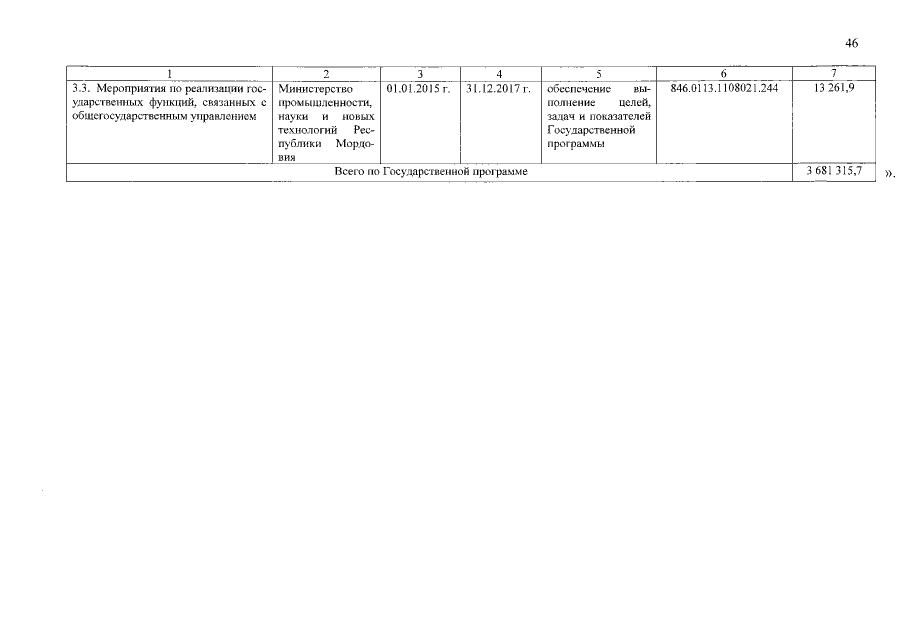 46

| 1 | 2 | 3 | 4 | 5 | 6 | 7 |
|---|---|---|---|---|---|---|
| 3.3. Мероприятия по реализации государственных функций, связанных с общегосударственным управлением | Министерство промышленности, науки и новых технологий Республики Мордовия | 01.01.2015 г. | 31.12.2017 г. | обеспечение выполнение целей, задач и показателей Государственной программы | 846.0113.1108021.244 | 13 261,9 |
| Всего по Государственной программе | | | | | | 3 681 315,7 |

».